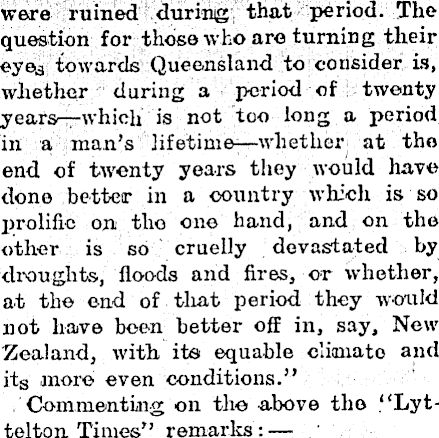 were ruined during that period. The question for those who are turning their eyes towards Queensland to consider is, whether during a period of twenty years—which is not too long a period in a man's lifetime—whether at the end of twenty years they would have done better in a country which is so prolific on the one hand, and on the other is so cruelly devastated by droughts, floods and fires, or whether, at the end of that period they would not have been better off in, say, New Zealand, with its equable climate and its more even conditions."

Commenting on the above the "Lyttelton Times" remarks:—